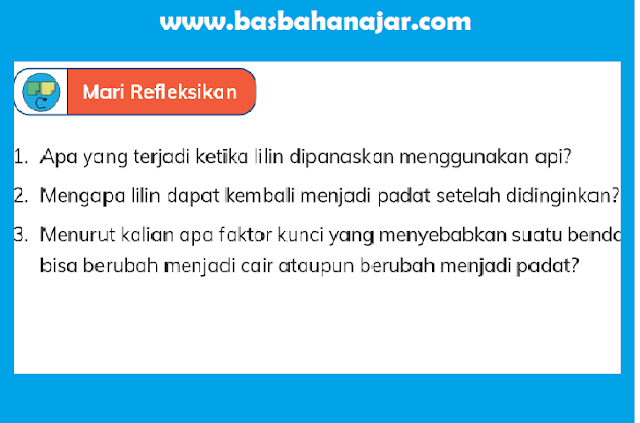 www.basbahanajar.com

Mari Refleksikan

1. Apa yang terjadi ketika lilin dipanaskan menggunakan api?

2. Mengapa lilin dapat kembali menjadi padat setelah didinginkan?

3. Menurut kalian apa faktor kunci yang menyebabkan suatu benda bisa berubah menjadi cair ataupun berubah menjadi padat?